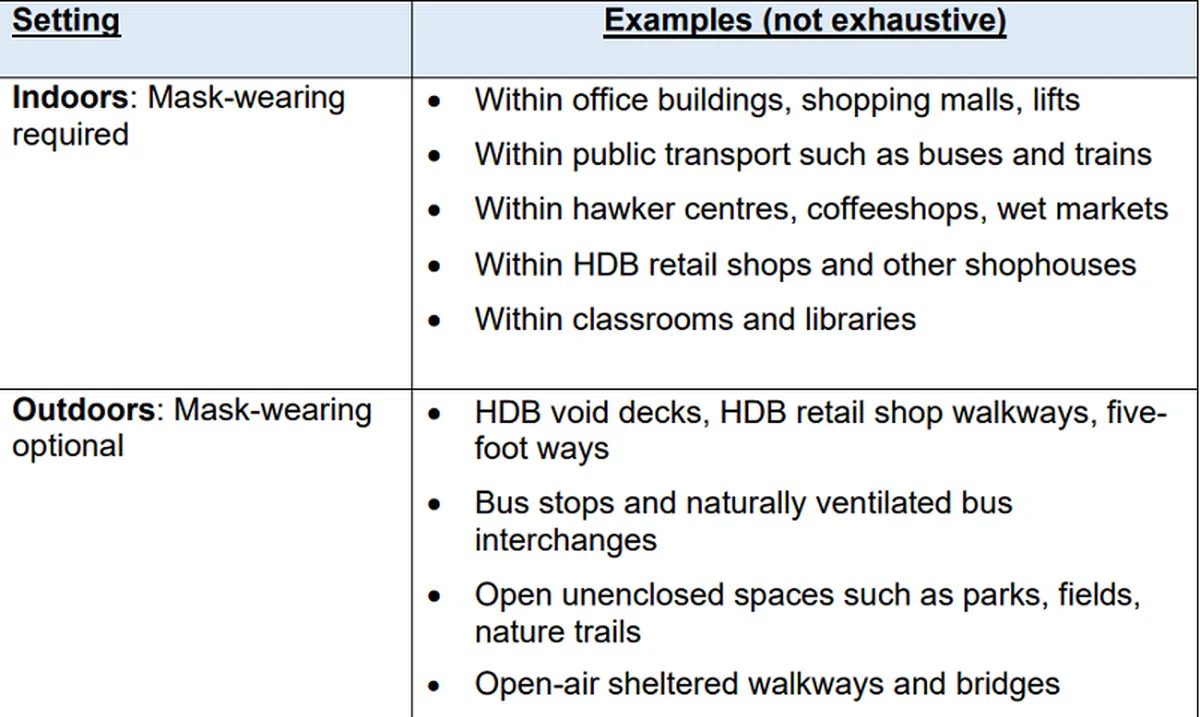 | Setting | Examples (not exhaustive) |
|---|---|
| Indoors: Mask-wearing required | • Within office buildings, shopping malls, lifts • Within public transport such as buses and trains • Within hawker centres, coffeeshops, wet markets • Within HDB retail shops and other shophouses • Within classrooms and libraries |
| Outdoors: Mask-wearing optional | • HDB void decks, HDB retail shop walkways, five-foot ways • Bus stops and naturally ventilated bus interchanges • Open unenclosed spaces such as parks, fields, nature trails • Open-air sheltered walkways and bridges |